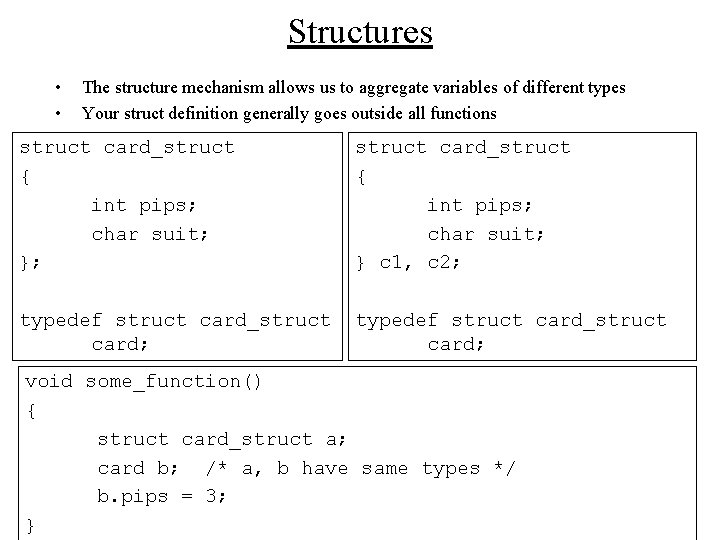 Structures

• The structure mechanism allows us to aggregate variables of different types
• Your struct definition generally goes outside all functions

struct card_struct
{
	int pips;
	char suit;
};

typedef struct card_struct
	card;

struct card_struct
{
	int pips;
	char suit;
} c1, c2;

typedef struct card_struct
	card;

void some_function()
{
	struct card_struct a;
	card b;  /* a, b have same types */
	b.pips = 3;
}